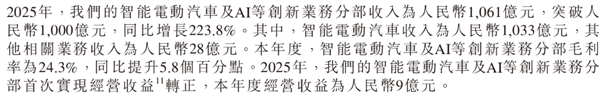 2025年，我們的智能電動汽車及AI等創新業務分部收入為人民幣1,061億元，突破人民幣1,000億元，同比增長223.8%。其中，智能電動汽車收入為人民幣1,033億元，其他相關業務收入為人民幣28億元。本年度，智能電動汽車及AI等創新業務分部毛利率為24.3%，同比提升5.8個百分點。2025年，我們的智能電動汽車及AI等創新業務分部首次實現經營收益$^{11}$轉正，本年度經營收益為人民幣9億元。